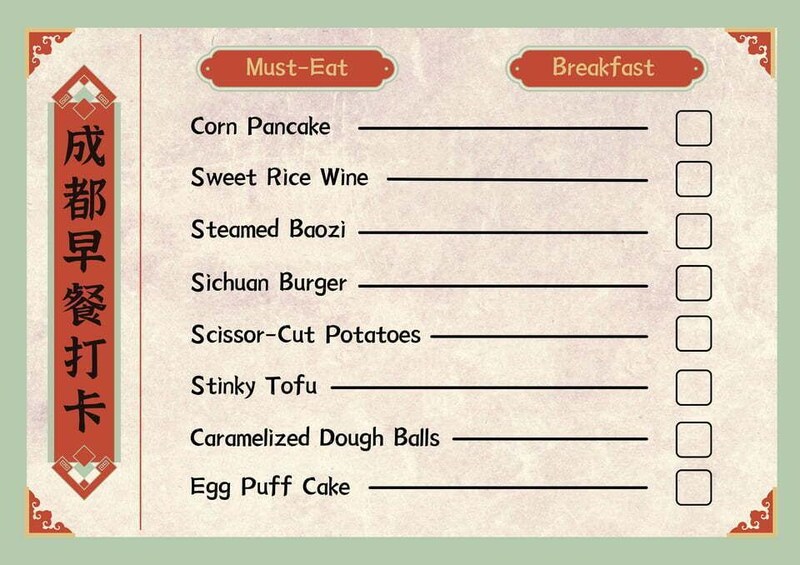 成都早餐打卡

Must-Eat Breakfast

Corn Pancake

Sweet Rice Wine

Steamed Baozi

Sichuan Burger

Scissor-Cut Potatoes

Stinky Tofu

Caramelized Dough Balls

Egg Puff Cake